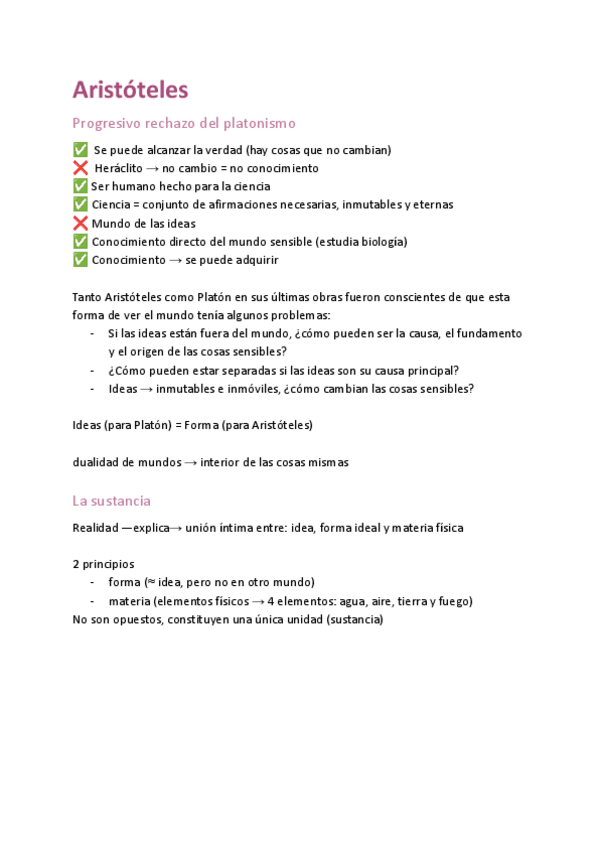 Aristóteles

Progresivo rechazo del platonismo

✅ Se puede alcanzar la verdad (hay cosas que no cambian)
❌ Heráclito → no cambio = no conocimiento
✅ Ser humano hecho para la ciencia
✅ Ciencia = conjunto de afirmaciones necesarias, inmutables y eternas
❌ Mundo de las ideas
✅ Conocimiento directo del mundo sensible (estudia biología)
✅ Conocimiento → se puede adquirir

Tanto Aristóteles como Platón en sus últimas obras fueron conscientes de que esta forma de ver el mundo tenía algunos problemas:
- Si las ideas están fuera del mundo, ¿cómo pueden ser la causa, el fundamento y el origen de las cosas sensibles?
- ¿Cómo pueden estar separadas si las ideas son su causa principal?
- Ideas → inmutables e inmóviles, ¿cómo cambian las cosas sensibles?

Ideas (para Platón) = Forma (para Aristóteles)

dualidad de mundos → interior de las cosas mismas

La sustancia

Realidad —explica→ unión íntima entre: idea, forma ideal y materia física

2 principios
- forma (≈ idea, pero no en otro mundo)
- materia (elementos físicos → 4 elementos: agua, aire, tierra y fuego)
No son opuestos, constituyen una única unidad (sustancia)